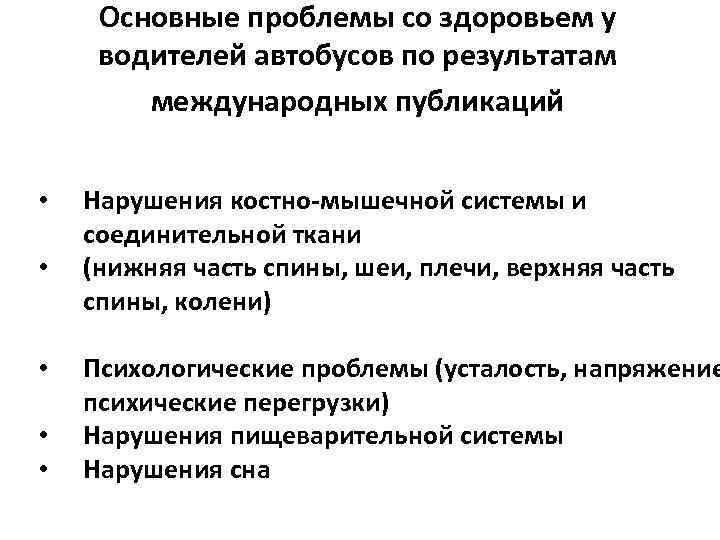 Основные проблемы со здоровьем у водителей автобусов по результатам международных публикаций

• Нарушения костно-мышечной системы и соединительной ткани
• (нижняя часть спины, шеи, плечи, верхняя часть спины, колени)

• Психологические проблемы (усталость, напряжение психические перегрузки)
• Нарушения пищеварительной системы
• Нарушения сна